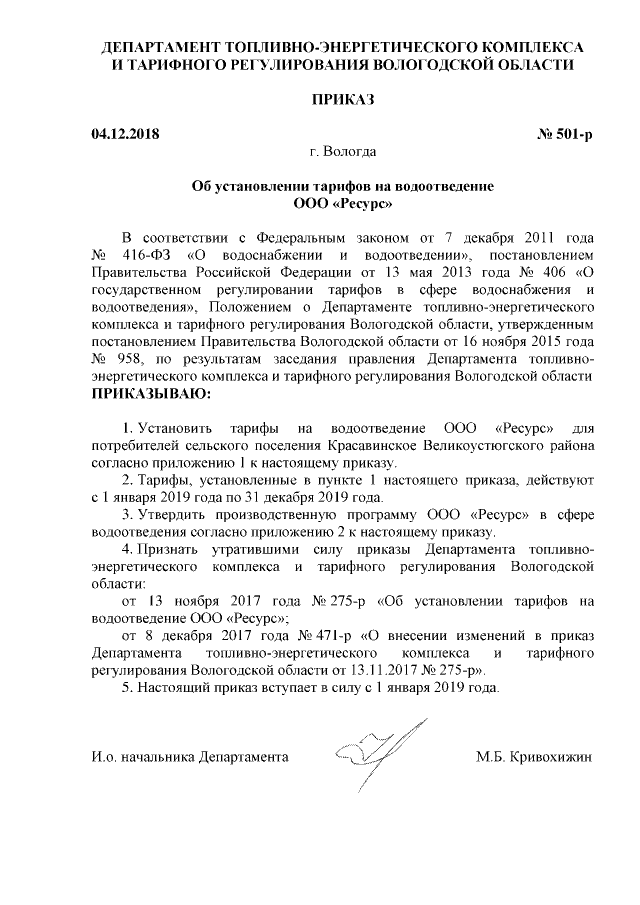 ДЕПАРТАМЕНТ ТОПЛИВНО-ЭНЕРГЕТИЧЕСКОГО КОМПЛЕКСА И ТАРИФНОГО РЕГУЛИРОВАНИЯ ВОЛОГОДСКОЙ ОБЛАСТИ

ПРИКАЗ

04.12.2018 № 501-р

г. Вологда

Об установлении тарифов на водоотведение ООО «Ресурс»

В соответствии с Федеральным законом от 7 декабря 2011 года № 416-ФЗ «О водоснабжении и водоотведении», постановлением Правительства Российской Федерации от 13 мая 2013 года № 406 «О государственном регулировании тарифов в сфере водоснабжения и водоотведения», Положением о Департаменте топливно-энергетического комплекса и тарифного регулирования Вологодской области, утвержденным постановлением Правительства Вологодской области от 16 ноября 2015 года № 958, по результатам заседания правления Департамента топливно-энергетического комплекса и тарифного регулирования Вологодской области
ПРИКАЗЫВАЮ:

1. Установить тарифы на водоотведение ООО «Ресурс» для потребителей сельского поселения Красавинское Великоустюгского района согласно приложению 1 к настоящему приказу.
2. Тарифы, установленные в пункте 1 настоящего приказа, действуют с 1 января 2019 года по 31 декабря 2019 года.
3. Утвердить производственную программу ООО «Ресурс» в сфере водоотведения согласно приложению 2 к настоящему приказу.
4. Признать утратившими силу приказы Департамента топливно-энергетического комплекса и тарифного регулирования Вологодской области:
от 13 ноября 2017 года № 275-р «Об установлении тарифов на водоотведение ООО «Ресурс»;
от 8 декабря 2017 года № 471-р «О внесении изменений в приказ Департамента топливно-энергетического комплекса и тарифного регулирования Вологодской области от 13.11.2017 № 275-р».
5. Настоящий приказ вступает в силу с 1 января 2019 года.

И.о. начальника Департамента М.Б. Кривохижин